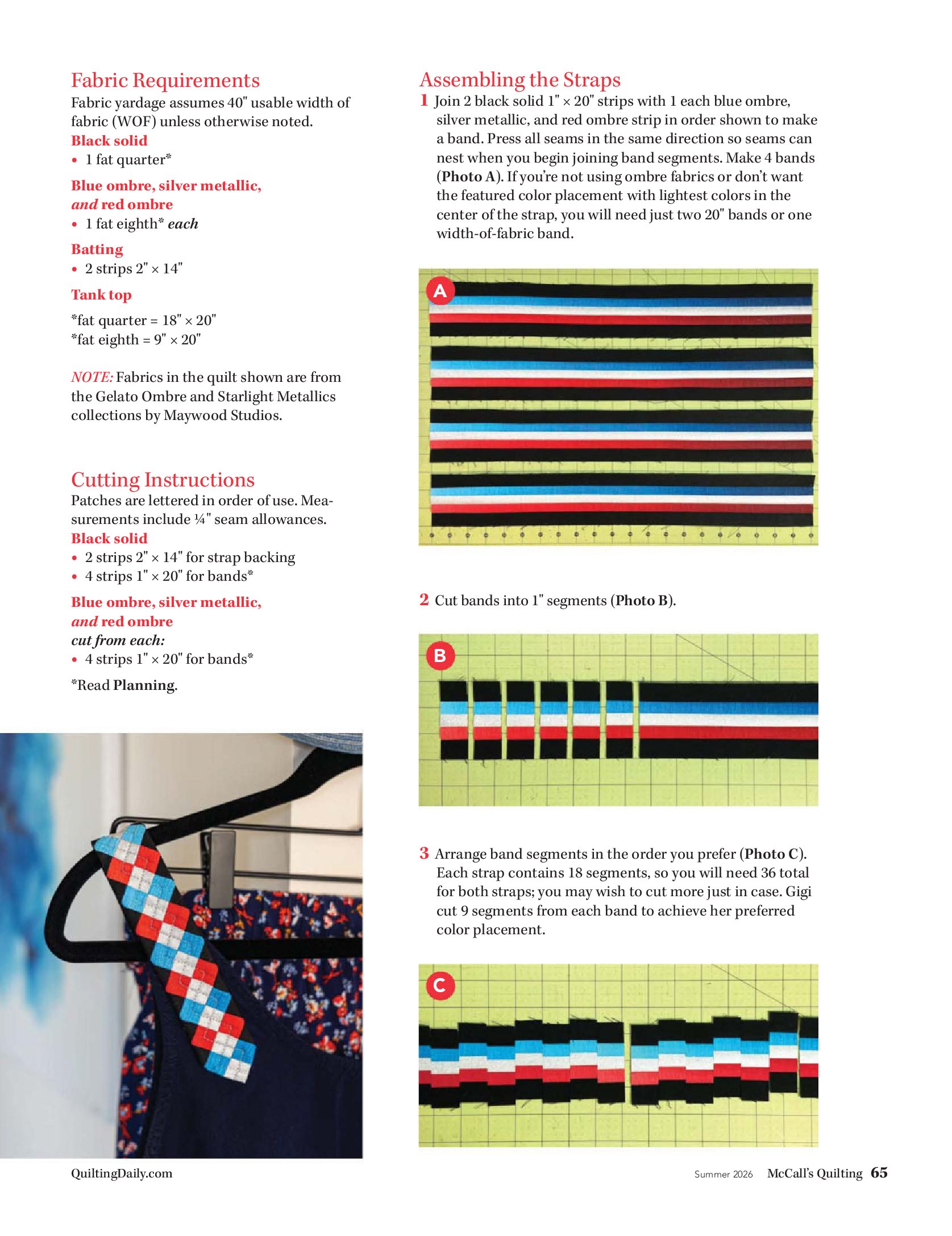 Fabric Requirements
Fabric yardage assumes 40" usable width of fabric (WOF) unless otherwise noted.

Black solid
• 1 fat quarter*

Blue ombre, silver metallic, and red ombre
• 1 fat eighth* each

Batting
• 2 strips 2" × 14"

Tank top

*fat quarter = 18" × 20"
*fat eighth = 9" × 20"

NOTE: Fabrics in the quilt shown are from the Gelato Ombre and Starlight Metallics collections by Maywood Studios.

Cutting Instructions
Patches are lettered in order of use. Measurements include ¼" seam allowances.

Black solid
• 2 strips 2" × 14" for strap backing
• 4 strips 1" × 20" for bands*

Blue ombre, silver metallic, and red ombre
cut from each:
• 4 strips 1" × 20" for bands*

*Read Planning.

Assembling the Straps
1 Join 2 black solid 1" × 20" strips with 1 each blue ombre, silver metallic, and red ombre strip in order shown to make a band. Press all seams in the same direction so seams can nest when you begin joining band segments. Make 4 bands (Photo A). If you're not using ombre fabrics or don't want the featured color placement with lightest colors in the center of the strap, you will need just two 20" bands or one width-of-fabric band.

A

2 Cut bands into 1" segments (Photo B).

B

3 Arrange band segments in the order you prefer (Photo C). Each strap contains 18 segments, so you will need 36 total for both straps; you may wish to cut more just in case. Gigi cut 9 segments from each band to achieve her preferred color placement.

C

QuiltingDaily.com

Summer 2026 McCall's Quilting 65